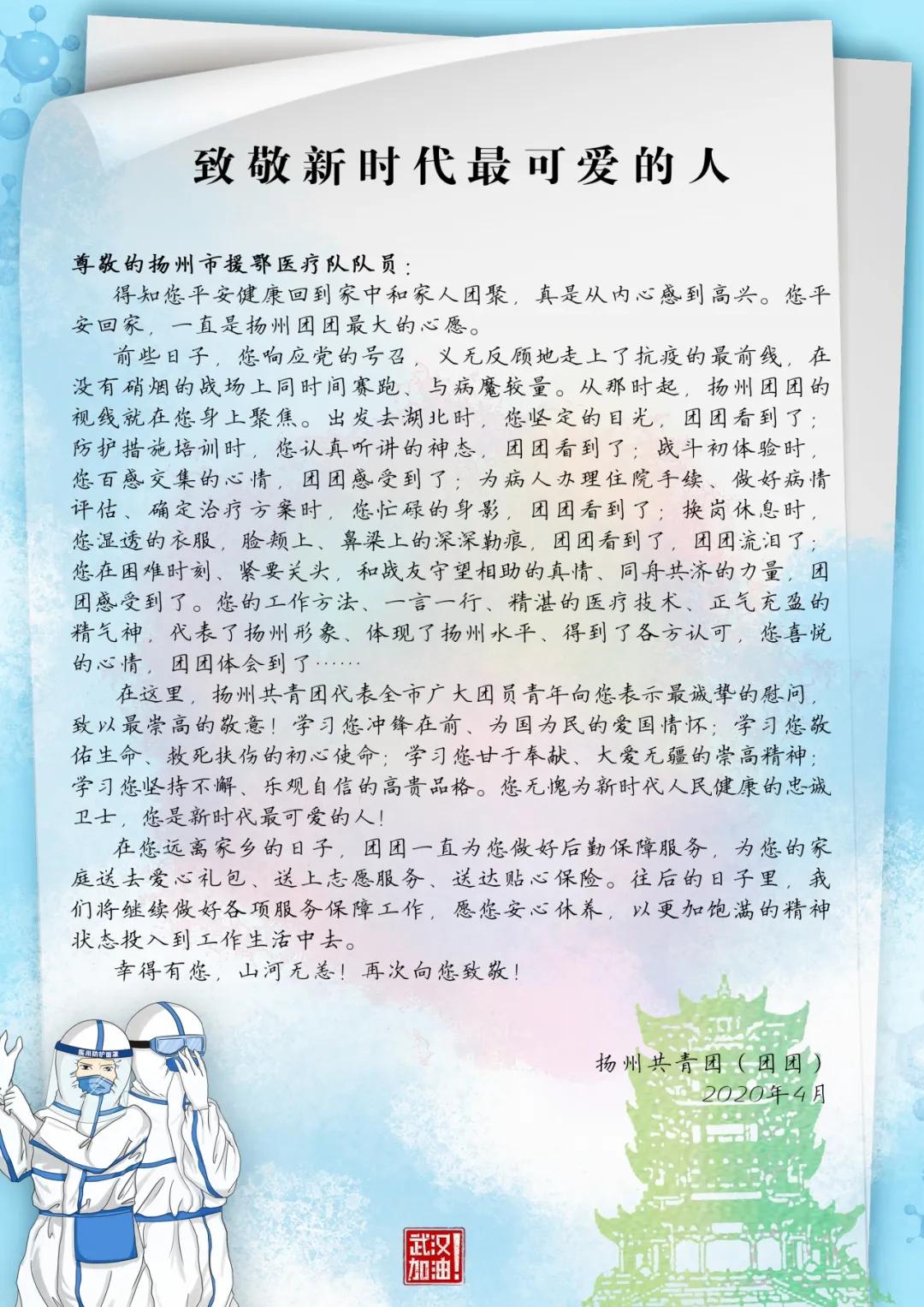 致敬新时代最可爱的人

尊敬的扬州市援鄂医疗队队员：

得知您平安健康回到家中和家人团聚，真是从内心感到高兴。您平安回家，一直是扬州团团最大的心愿。

前些日子，您响应党的号召，义无反顾地走上了抗疫的最前线，在没有硝烟的战场上同时间赛跑、与病魔较量。从那时起，扬州团团的视线就在您身上聚焦。出发去湖北时，您坚定的目光，团团看到了；防护措施培训时，您认真听讲的神态，团团看到了；战斗初体验时，您百感交集的心情，团团感受到了；为病人办理住院手续、做好病情评估、确定治疗方案时，您忙碌的身影，团团看到了；换岗休息时，您湿透的衣服，脸颊上、鼻梁上的深深勒痕，团团看到了，团团流泪了；您在困难时刻、紧要关头，和战友守望相助的真情、同舟共济的力量，团团感受到了。您的工作方法、一言一行、精湛的医疗技术、正气充盈的精气神，代表了扬州形象、体现了扬州水平、得到了各方认可，您喜悦的心情，团团体会到了……

在这里，扬州共青团代表全市广大团员青年向您表示最诚挚的慰问，致以最崇高的敬意！学习您冲锋在前、为国为民的爱国情怀；学习您敬佑生命、救死扶伤的初心使命；学习您甘于奉献、大爱无疆的崇高精神；学习您坚持不懈、乐观自信的高贵品格。您无愧为新时代人民健康的忠诚卫士，您是新时代最可爱的人！

在您远离家乡的日子，团团一直为您做好后勤保障服务，为您的家庭送去爱心礼包、送上志愿服务、送达贴心保险。往后的日子里，我们将继续做好各项服务保障工作，愿您安心休养，以更加饱满的精神状态投入到工作生活中去。

幸得有您，山河无恙！再次向您致敬！

扬州共青团（团团）
2020年4月

医用防护面罩

武汉加油！